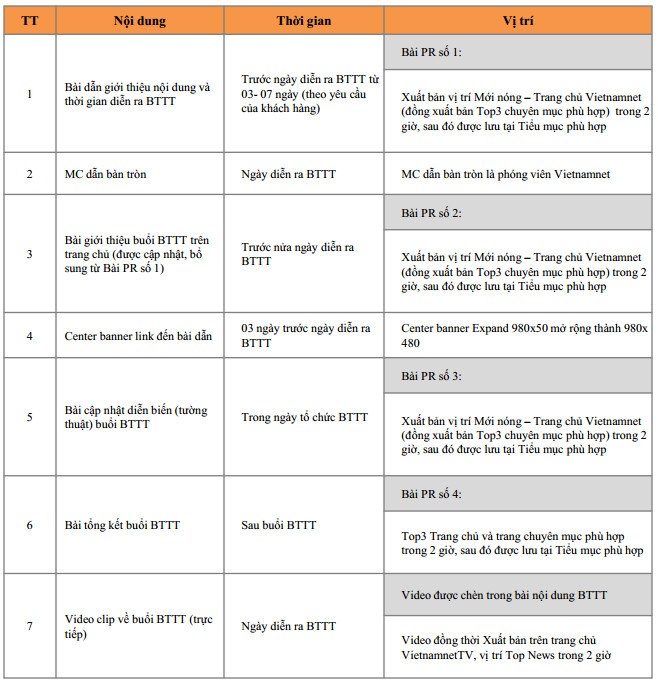 | TT | Nội dung | Thời gian | Vị trí |
|---|---|---|---|
| 1 | Bài dẫn giới thiệu nội dung và thời gian diễn ra BTTT | Trước ngày diễn ra BTTT từ 03- 07 ngày (theo yêu cầu của khách hàng) | Bài PR số 1: |
| | | | Xuất bản vị trí Mới nóng – Trang chủ Vietnamnet (đồng xuất bản Top3 chuyên mục phù hợp) trong 2 giờ, sau đó được lưu tại Tiểu mục phù hợp |
| 2 | MC dẫn bàn tròn | Ngày diễn ra BTTT | MC dẫn bàn tròn là phóng viên Vietnamnet |
| 3 | Bài giới thiệu buổi BTTT trên trang chủ (được cập nhật, bổ sung từ Bài PR số 1) | Trước nửa ngày diễn ra BTTT | Bài PR số 2: |
| | | | Xuất bản vị trí Mới nóng – Trang chủ Vietnamnet (đồng xuất bản Top3 chuyên mục phù hợp) trong 2 giờ, sau đó được lưu tại Tiểu mục phù hợp |
| 4 | Center banner link đến bài dẫn | 03 ngày trước ngày diễn ra BTTT | Center banner Expand 980x50 mở rộng thành 980x 480 |
| 5 | Bài cập nhật diễn biến (tường thuật) buổi BTTT | Trong ngày tổ chức BTTT | Bài PR số 3: |
| | | | Xuất bản vị trí Mới nóng – Trang chủ Vietnamnet (đồng xuất bản Top3 chuyên mục phù hợp) trong 2 giờ, sau đó được lưu tại Tiểu mục phù hợp |
| 6 | Bài tổng kết buổi BTTT | Sau buổi BTTT | Bài PR số 4: |
| | | | Top3 Trang chủ và trang chuyên mục phù hợp trong 2 giờ, sau đó được lưu tại Tiểu mục phù hợp |
| 7 | Video clip về buổi BTTT (trực tiếp) | Ngày diễn ra BTTT | Video được chèn trong bài nội dung BTTT |
| | | | Video đồng thời Xuất bản trên trang chủ VietnamnetTV, vị trí Top News trong 2 giờ |